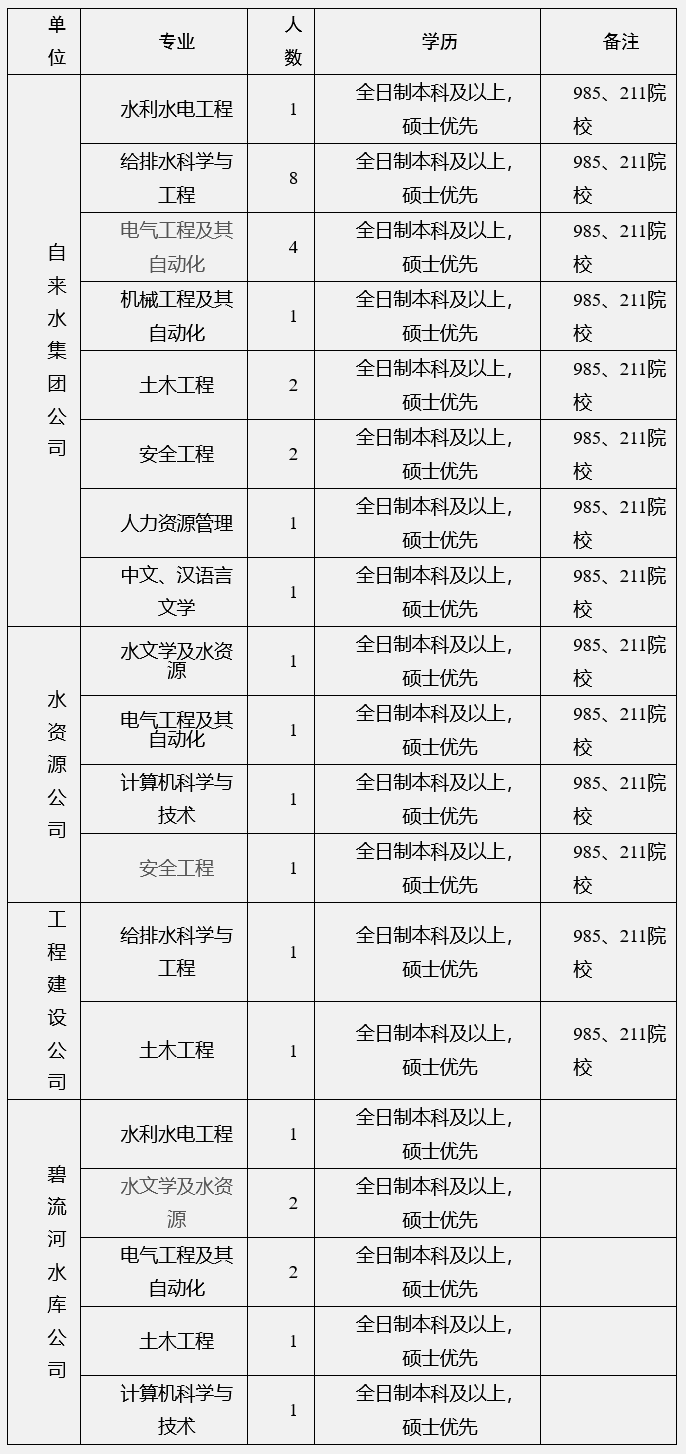 | 单位 | 专业 | 人数 | 学历 | 备注 |
|---|---|---|---|---|
| 自来水集团公司 | 水利水电工程 | 1 | 全日制本科及以上，硕士优先 | 985、211院校 |
| | 给排水科学与工程 | 8 | 全日制本科及以上，硕士优先 | 985、211院校 |
| | 电气工程及其自动化 | 4 | 全日制本科及以上，硕士优先 | 985、211院校 |
| | 机械工程及其自动化 | 1 | 全日制本科及以上，硕士优先 | 985、211院校 |
| | 土木工程 | 2 | 全日制本科及以上，硕士优先 | 985、211院校 |
| | 安全工程 | 2 | 全日制本科及以上，硕士优先 | 985、211院校 |
| | 人力资源管理 | 1 | 全日制本科及以上，硕士优先 | 985、211院校 |
| | 中文、汉语言文学 | 1 | 全日制本科及以上，硕士优先 | 985、211院校 |
| 水资源公司 | 水文学及水资源 | 1 | 全日制本科及以上，硕士优先 | 985、211院校 |
| | 电气工程及其自动化 | 1 | 全日制本科及以上，硕士优先 | 985、211院校 |
| | 计算机科学与技术 | 1 | 全日制本科及以上，硕士优先 | 985、211院校 |
| | 安全工程 | 1 | 全日制本科及以上，硕士优先 | 985、211院校 |
| 工程建设公司 | 给排水科学与工程 | 1 | 全日制本科及以上，硕士优先 | 985、211院校 |
| | 土木工程 | 1 | 全日制本科及以上，硕士优先 | 985、211院校 |
| 碧流河水库公司 | 水利水电工程 | 1 | 全日制本科及以上，硕士优先 | |
| | 水文学及水资源 | 2 | 全日制本科及以上，硕士优先 | |
| | 电气工程及其自动化 | 2 | 全日制本科及以上，硕士优先 | |
| | 土木工程 | 1 | 全日制本科及以上，硕士优先 | |
| | 计算机科学与技术 | 1 | 全日制本科及以上，硕士优先 | |